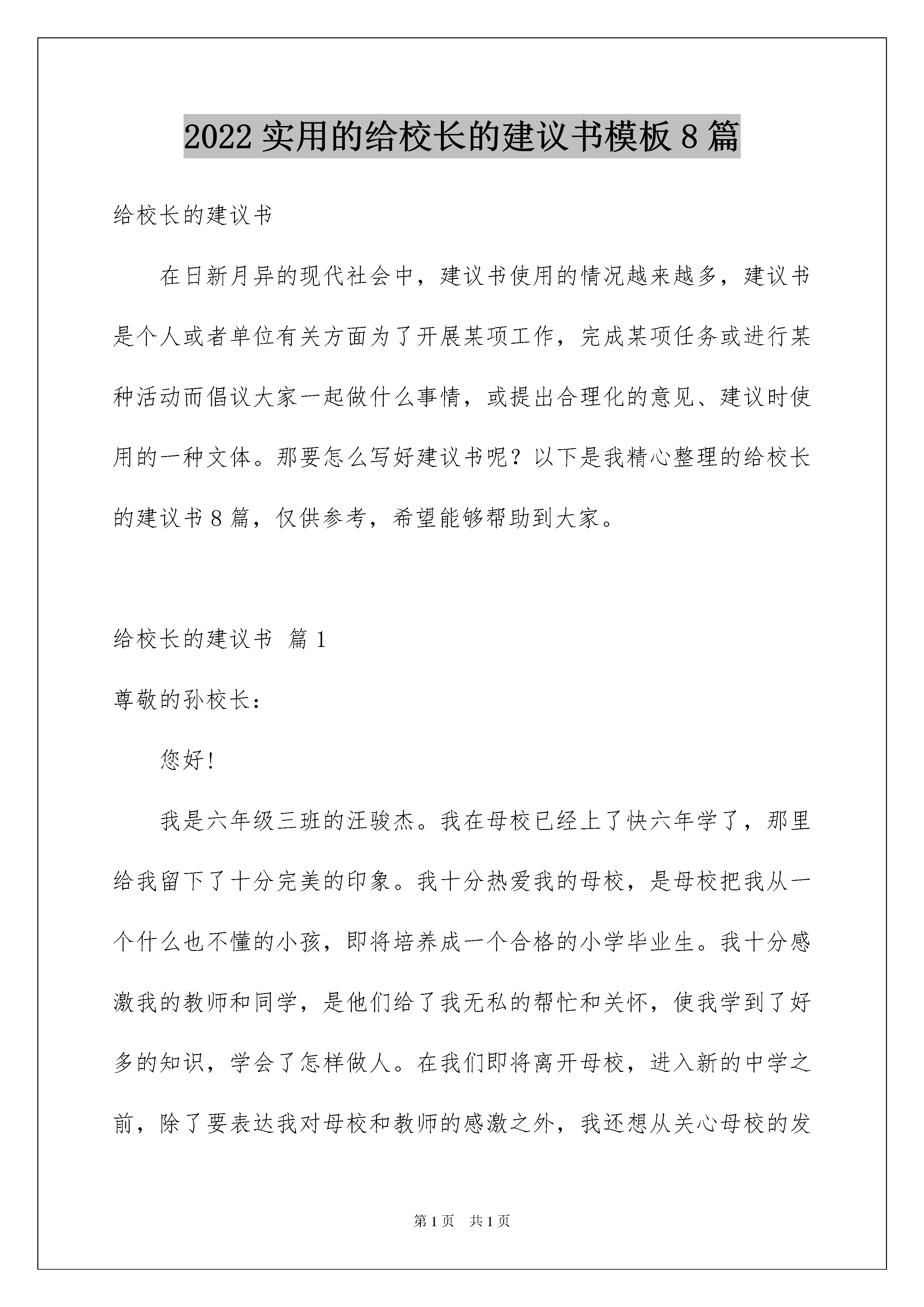 2022 实用的给校长的建议书模板 8 篇

给校长的建议书

在日新月异的现代社会中，建议书使用的情况越来越多，建议书是个人或者单位有关方面为了开展某项工作，完成某项任务或进行某种活动而倡议大家一起做什么事情，或提出合理化的意见、建议时使用的一种文体。那要怎么写好建议书呢？以下是我精心整理的给校长的建议书 8 篇，仅供参考，希望能够帮助到大家。

给校长的建议书 篇 1

尊敬的孙校长：

您好！

我是六年级三班的汪骏杰。我在母校已经上了快六年学了，那里给我留下了十分完美的印象。我十分热爱我的母校，是母校把我从一个什么也不懂的小孩，即将培养成一个合格的小学毕业生。我十分感激我的教师和同学，是他们给了我无私的帮忙和关怀，使我学到了好多的知识，学会了怎样做人。在我们即将离开母校，进入新的中学之前，除了要表达我对母校和教师的感激之外，我还想从关心母校的发

第 1 页 共 1 页